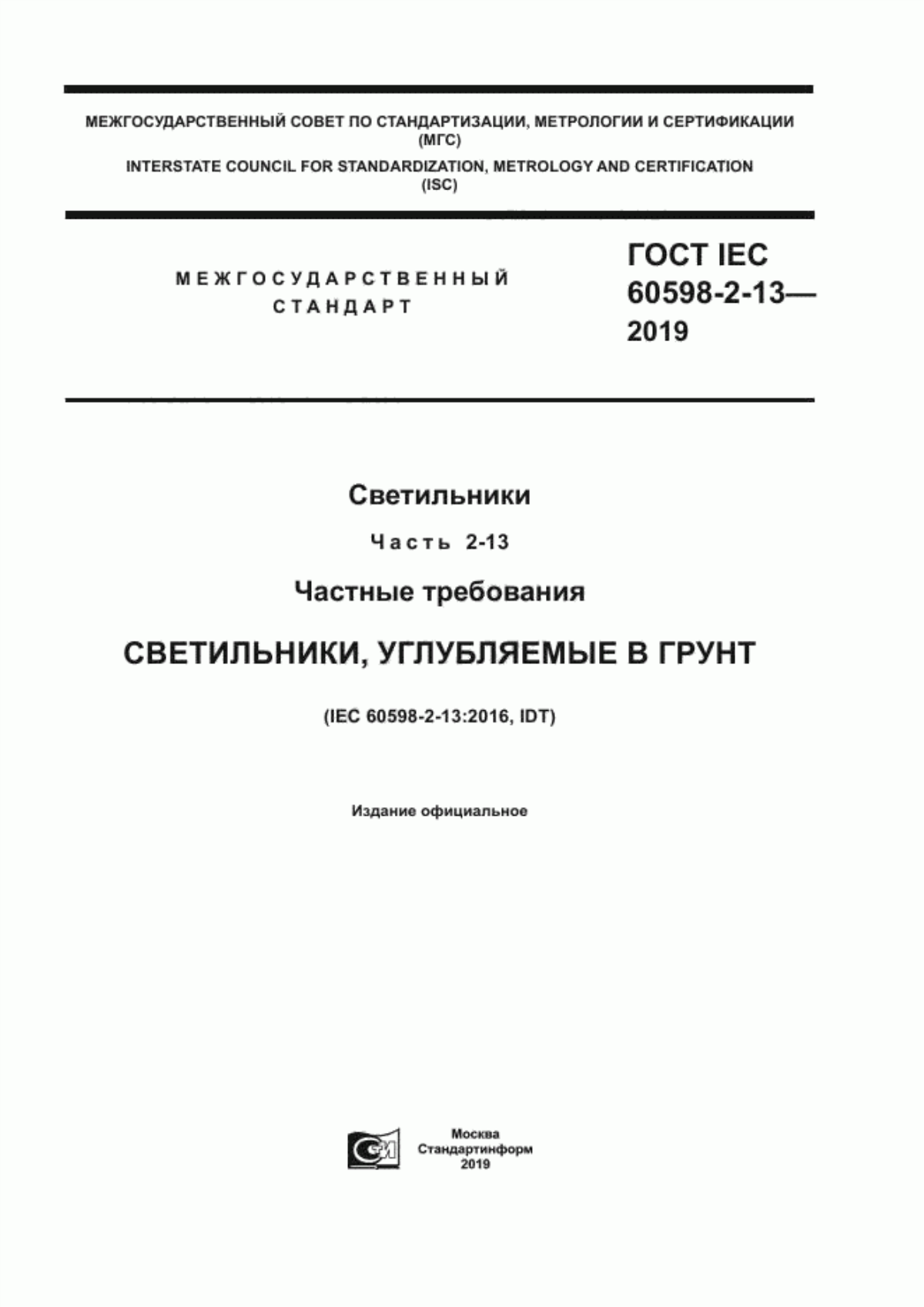 МЕЖГОСУДАРСТВЕННЫЙ СОВЕТ ПО СТАНДАРТИЗАЦИИ, МЕТРОЛОГИИ И СЕРТИФИКАЦИИ (МГС)

INTERSTATE COUNCIL FOR STANDARDIZATION, METROLOGY AND CERTIFICATION (ISC)

МЕЖГОСУДАРСТВЕННЫЙ СТАНДАРТ

ГОСТ IEC 60598-2-13— 2019

Светильники

Часть 2-13

Частные требования

СВЕТИЛЬНИКИ, УГЛУБЛЯЕМЫЕ В ГРУНТ

(IEC 60598-2-13:2016, IDT)

Издание официальное

Москва
Стандартинформ
2019